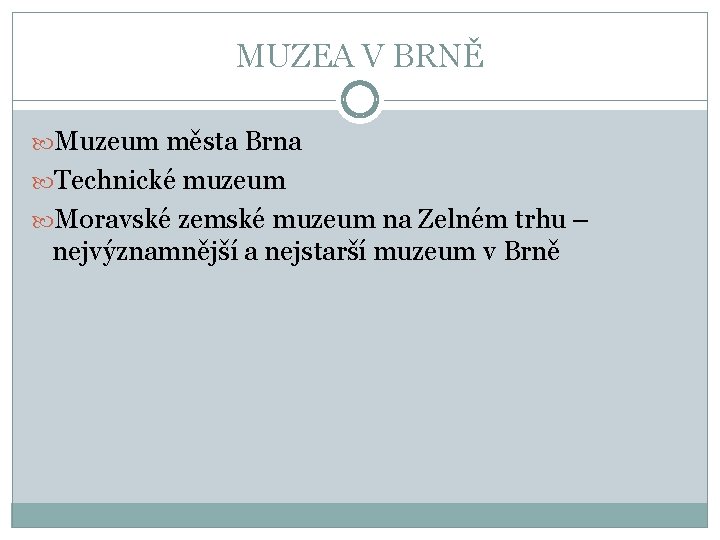 MUZEA V BRNĚ

Muzeum města Brna

Technické muzeum

Moravské zemské muzeum na Zelném trhu – nejvýznamnější a nejstarší muzeum v Brně